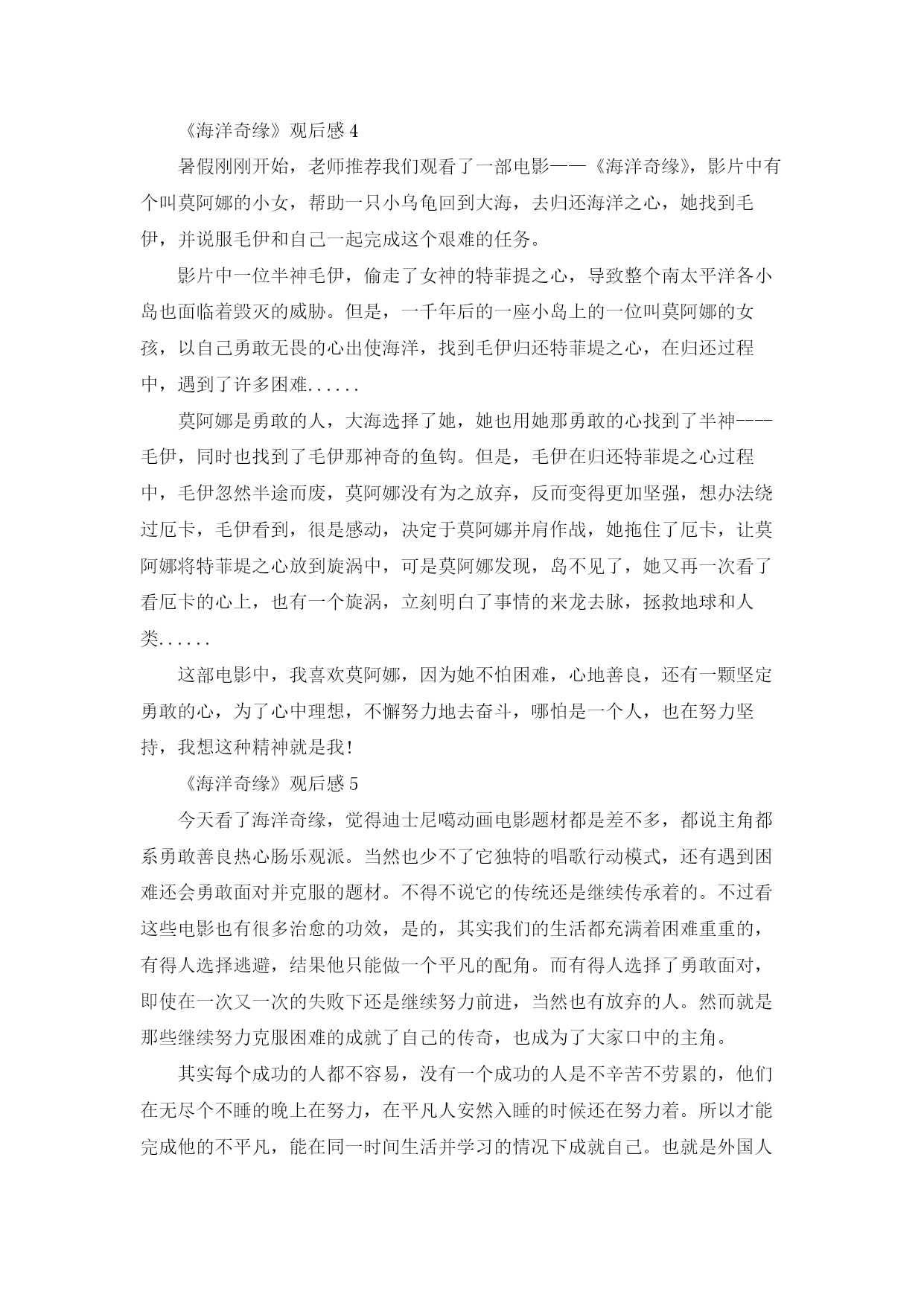 《海洋奇缘》观后感 4

暑假刚刚开始，老师推荐我们观看了一部电影——《海洋奇缘》，影片中有个叫莫阿娜的小女，帮助一只小乌龟回到大海，去归还海洋之心，她找到毛伊，并说服毛伊和自己一起完成这个艰难的任务。

影片中一位半神毛伊，偷走了女神的特菲提之心，导致整个南太平洋各小岛也面临着毁灭的威胁。但是，一千年后的一座小岛上的一位叫莫阿娜的女孩，以自己勇敢无畏的心出使海洋，找到毛伊归还特菲堤之心，在归还过程中，遇到了许多困难......

莫阿娜是勇敢的人，大海选择了她，她也用她那勇敢的心找到了半神----毛伊，同时也找到了毛伊那神奇的鱼钩。但是，毛伊在归还特菲堤之心过程中，毛伊忽然半途而废，莫阿娜没有为之放弃，反而变得更加坚强，想办法绕过厄卡，毛伊看到，很是感动，决定于莫阿娜并肩作战，她拖住了厄卡，让莫阿娜将特菲堤之心放到旋涡中，可是莫阿娜发现，岛不见了，她又再一次看了看厄卡的心上，也有一个旋涡，立刻明白了事情的来龙去脉，拯救地球和人类......

这部电影中，我喜欢莫阿娜，因为她不怕困难，心地善良，还有一颗坚定勇敢的心，为了心中理想，不懈努力地去奋斗，哪怕是一个人，也在努力坚持，我想这种精神就是我！

《海洋奇缘》观后感 5

今天看了海洋奇缘，觉得迪士尼噶动画电影题材都是差不多，都说主角都系勇敢善良热心肠乐观派。当然也少不了它独特的唱歌行动模式，还有遇到困难还会勇敢面对并克服的题材。不得不说它的传统还是继续传承着的。不过看这些电影也有很多治愈的功效，是的，其实我们的生活都充满着困难重重的，有得人选择逃避，结果他只能做一个平凡的配角。而有得人选择了勇敢面对，即使在一次又一次的失败下还是继续努力前进，当然也有放弃的人。然而就是那些继续努力克服困难的成就了自己的传奇，也成为了大家口中的主角。

其实每个成功的人都不容易，没有一个成功的人是不辛苦不劳累的，他们在无尽个不睡的晚上在努力，在平凡人安然入睡的时候还在努力着。所以才能完成他的不平凡，能在同一时间生活并学习的情况下成就自己。也就是外国人